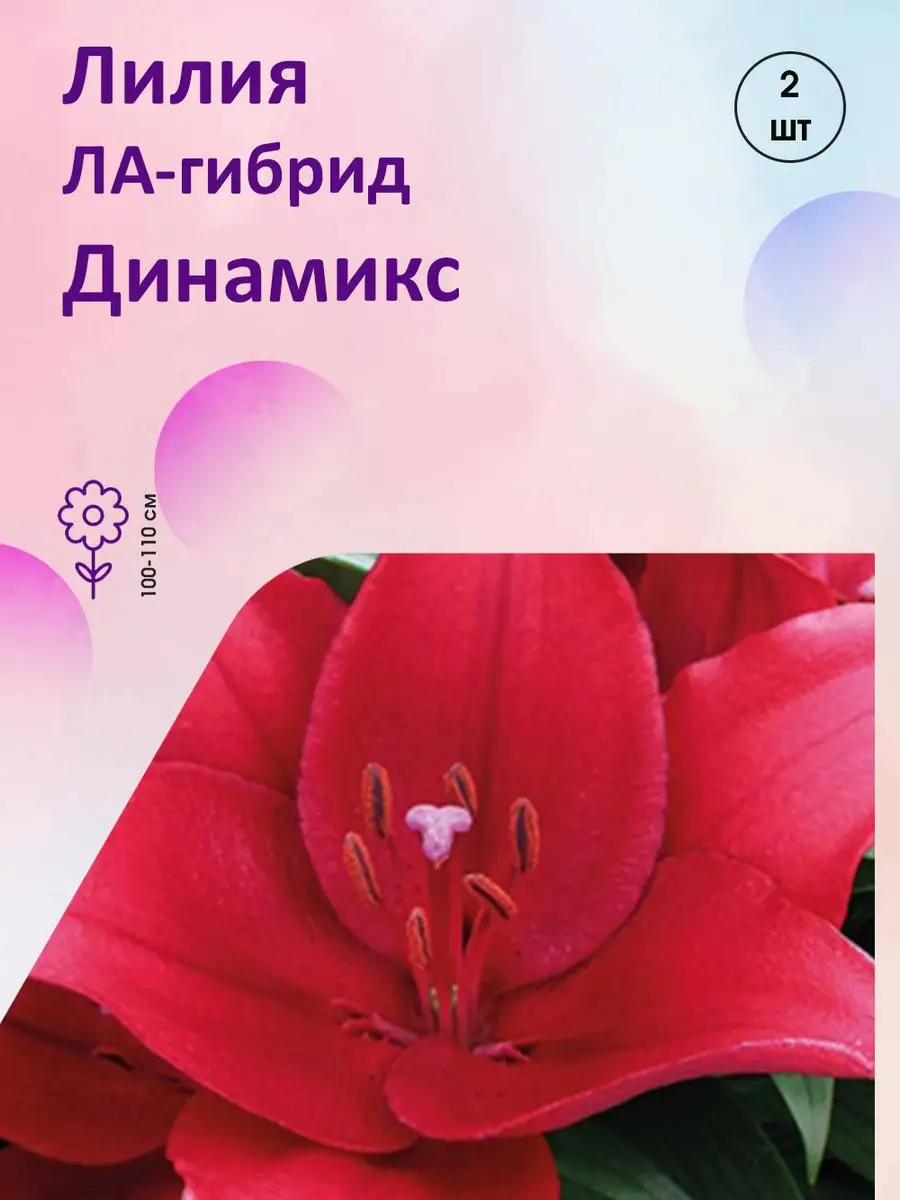 Лилия
ЛА-гибрид
Динамикс

2
шт

100-110 см